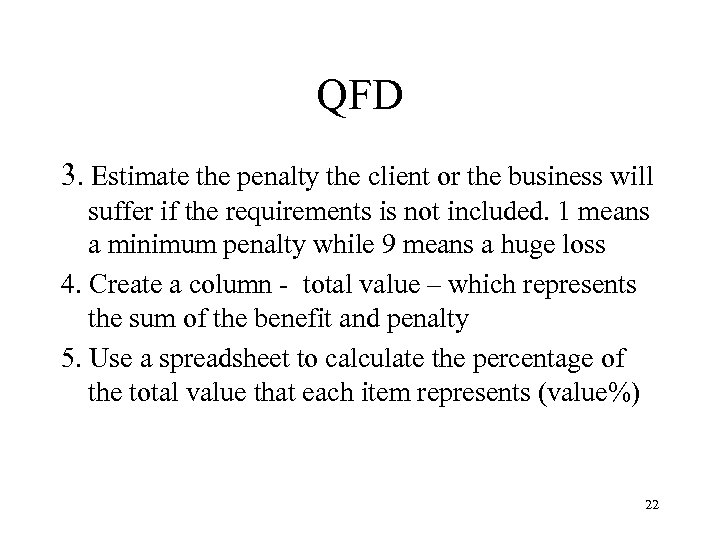 QFD

3. Estimate the penalty the client or the business will suffer if the requirements is not included. 1 means a minimum penalty while 9 means a huge loss

4. Create a column - total value – which represents the sum of the benefit and penalty

5. Use a spreadsheet to calculate the percentage of the total value that each item represents (value%)

22